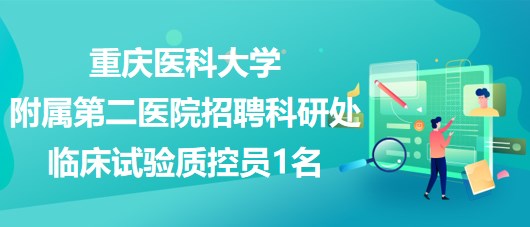 重庆医科大学
附属第二医院招聘科研处
临床试验质控员1名